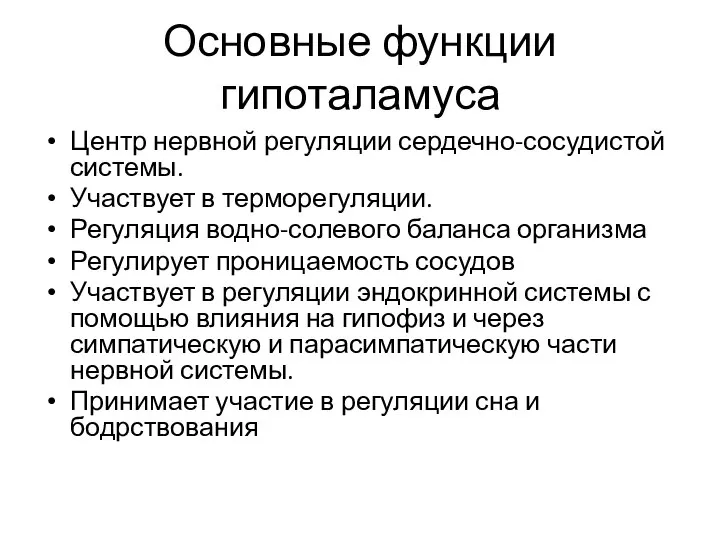 Основные функции гипоталамуса

• Центр нервной регуляции сердечно-сосудистой системы.
• Участвует в терморегуляции.
• Регуляция водно-солевого баланса организма
• Регулирует проницаемость сосудов
• Участвует в регуляции эндокринной системы с помощью влияния на гипофиз и через симпатическую и парасимпатическую части нервной системы.
• Принимает участие в регуляции сна и бодрствования